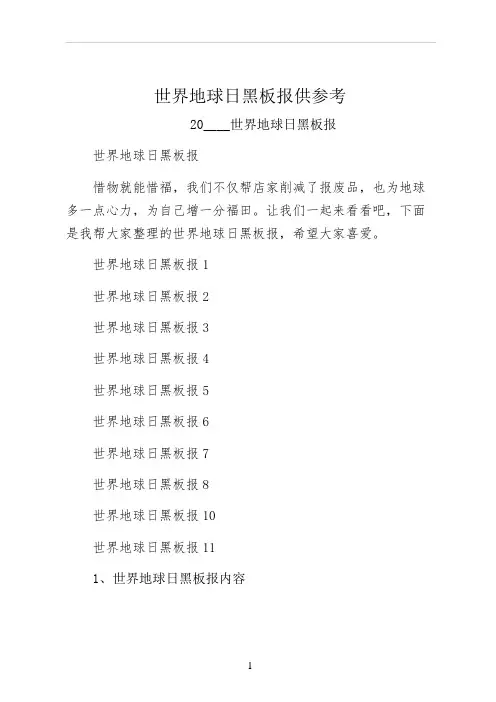 世界地球日黑板报供参考

20____世界地球日黑板报

世界地球日黑板报

惜物就能惜福，我们不仅帮店家削减了报废品，也为地球多一点心力，为自己增一分福田。让我们一起来看看吧，下面是我帮大家整理的世界地球日黑板报，希望大家喜爱。

世界地球日黑板报 1

世界地球日黑板报 2

世界地球日黑板报 3

世界地球日黑板报 4

世界地球日黑板报 5

世界地球日黑板报 6

世界地球日黑板报 7

世界地球日黑板报 8

世界地球日黑板报 10

世界地球日黑板报 11

1、世界地球日黑板报内容

1